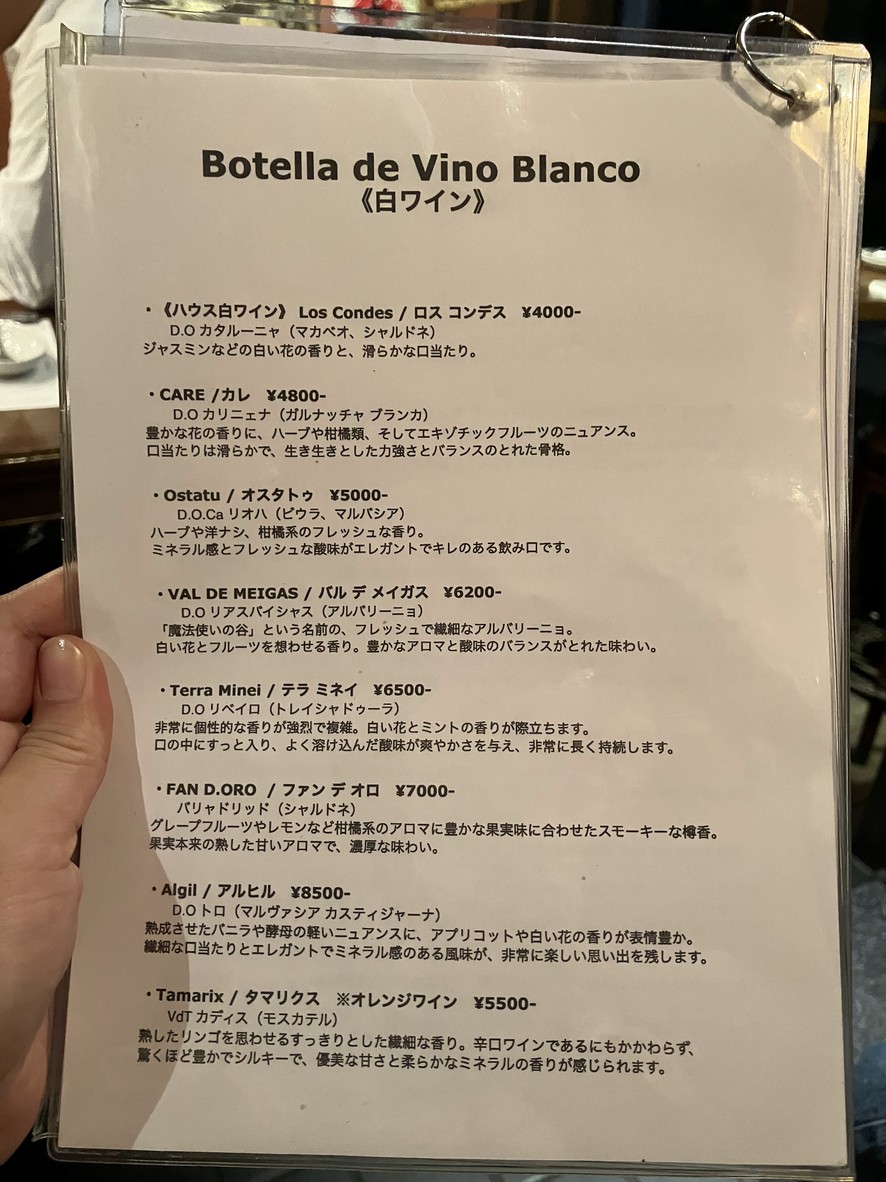 Botella de Vino Blanco
《白ワイン》

・《ハウス白ワイン》 Los Condes / ロス コンデス ¥4000-
D.O カタルーニャ（マカベオ、シャルドネ）
ジャスミンなどの白い花の香りと、滑らかな口当たり。

・CARE /カレ ¥4800-
D.O カリニェナ（ガルナッチャ ブランカ）
豊かな花の香りに、ハーブや柑橘類、そしてエキゾチックフルーツのニュアンス。
口当たりは滑らかで、生き生きとした力強さとバランスのとれた骨格。

・Ostatu / オスタトゥ ¥5000-
D.O.Ca リオハ（ビウラ、マルバシア）
ハーブや洋ナシ、柑橘系のフレッシュな香り。
ミネラル感とフレッシュな酸味がエレガントでキレのある飲み口です。

・VAL DE MEIGAS / バル デ メイガス ¥6200-
D.O リアスバイシャス（アルバリーニョ）
「魔法使いの谷」という名前の、フレッシュで繊細なアルバリーニョ。
白い花とフルーツを想わせる香り。豊かなアロマと酸味のバランスがとれた味わい。

・Terra Minei / テラ ミネイ ¥6500-
D.O リベイロ（トレイシャドゥーラ）
非常に個性的な香りが強烈で複雑。白い花とミントの香りが際立ちます。
口の中にすっと入り、よく溶け込んだ酸味が爽やかさを与え、非常に長く持続します。

・FAN D.ORO / ファン デ オロ ¥7000-
バリャドリッド（シャルドネ）
グレープフルーツやレモンなど柑橘系のアロマに豊かな果実味に合わせたスモーキーな樽香。
果実本来の熟した甘いアロマで、濃厚な味わい。

・Algil / アルヒル ¥8500-
D.O トロ（マルヴァシア カスティジャーナ）
熟成させたバニラや酵母の軽いニュアンスに、アプリコットや白い花の香りが表情豊か。
繊細な口当たりとエレガントでミネラル感のある風味が、非常に楽しい思い出を残します。

・Tamarix / タマリクス ※オレンジワイン ¥5500-
VdT カディス（モスカテル）
熟したリンゴを思わせるすっきりとした繊細な香り。辛口ワインであるにもかかわらず、
驚くほど豊かでシルキーで、優美な甘さと柔らかなミネラルの香りが感じられます。